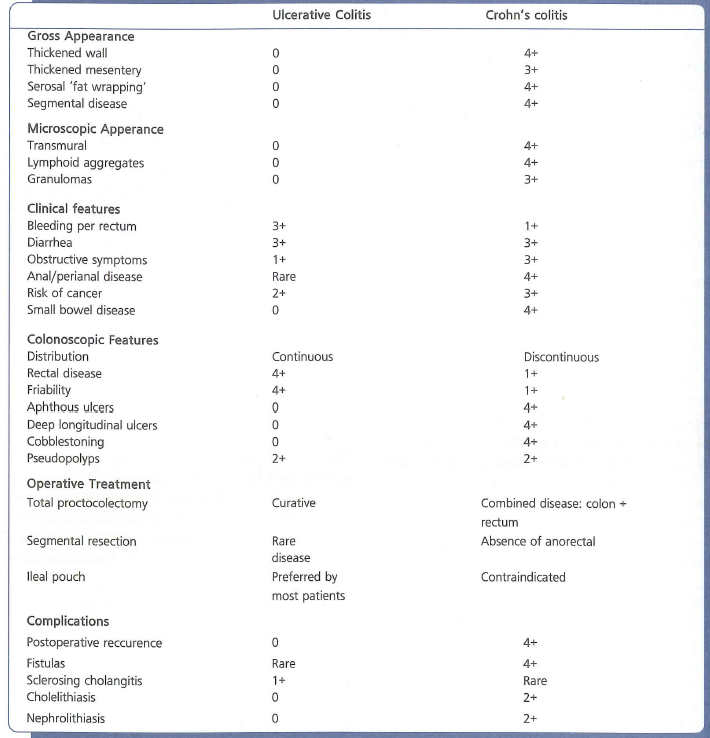 |  | Ulcerative Colitis | Crohn's colitis |
|---|---|---|
| **Gross Appearance** |  |  |
| Thickened wall | 0 | 4+ |
| Thickened mesentery | 0 | 3+ |
| Serosal 'fat wrapping' | 0 | 4+ |
| Segmental disease | 0 | 4+ |
| **Microscopic Apperance** |  |  |
| Transmural | 0 | 4+ |
| Lymphoid aggregates | 0 | 4+ |
| Granulomas | 0 | 3+ |
| **Clinical features** |  |  |
| Bleeding per rectum | 3+ | 1+ |
| Diarrhea | 3+ | 3+ |
| Obstructive symptoms | 1+ | 3+ |
| Anal/perianal disease | Rare | 4+ |
| Risk of cancer | 2+ | 3+ |
| Small bowel disease | 0 | 4+ |
| **Colonoscopic Features** |  |  |
| Distribution | Continuous | Discontinuous |
| Rectal disease | 4+ | 1+ |
| Friability | 4+ | 1+ |
| Aphthous ulcers | 0 | 4+ |
| Deep longitudinal ulcers | 0 | 4+ |
| Cobblestoning | 0 | 4+ |
| Pseudopolyps | 2+ | 2+ |
| **Operative Treatment** |  |  |
| Total proctocolectomy | Curative | Combined disease: colon + rectum |
| Segmental resection | Rare disease | Absence of anorectal |
| Ileal pouch | Preferred by most patients | Contraindicated |
| **Complications** |  |  |
| Postoperative reccurence | 0 | 4+ |
| Fistulas | Rare | 4+ |
| Sclerosing cholangitis | 1+ | Rare |
| Cholelithiasis | 0 | 2+ |
| Nephrolithiasis | 0 | 2+ |